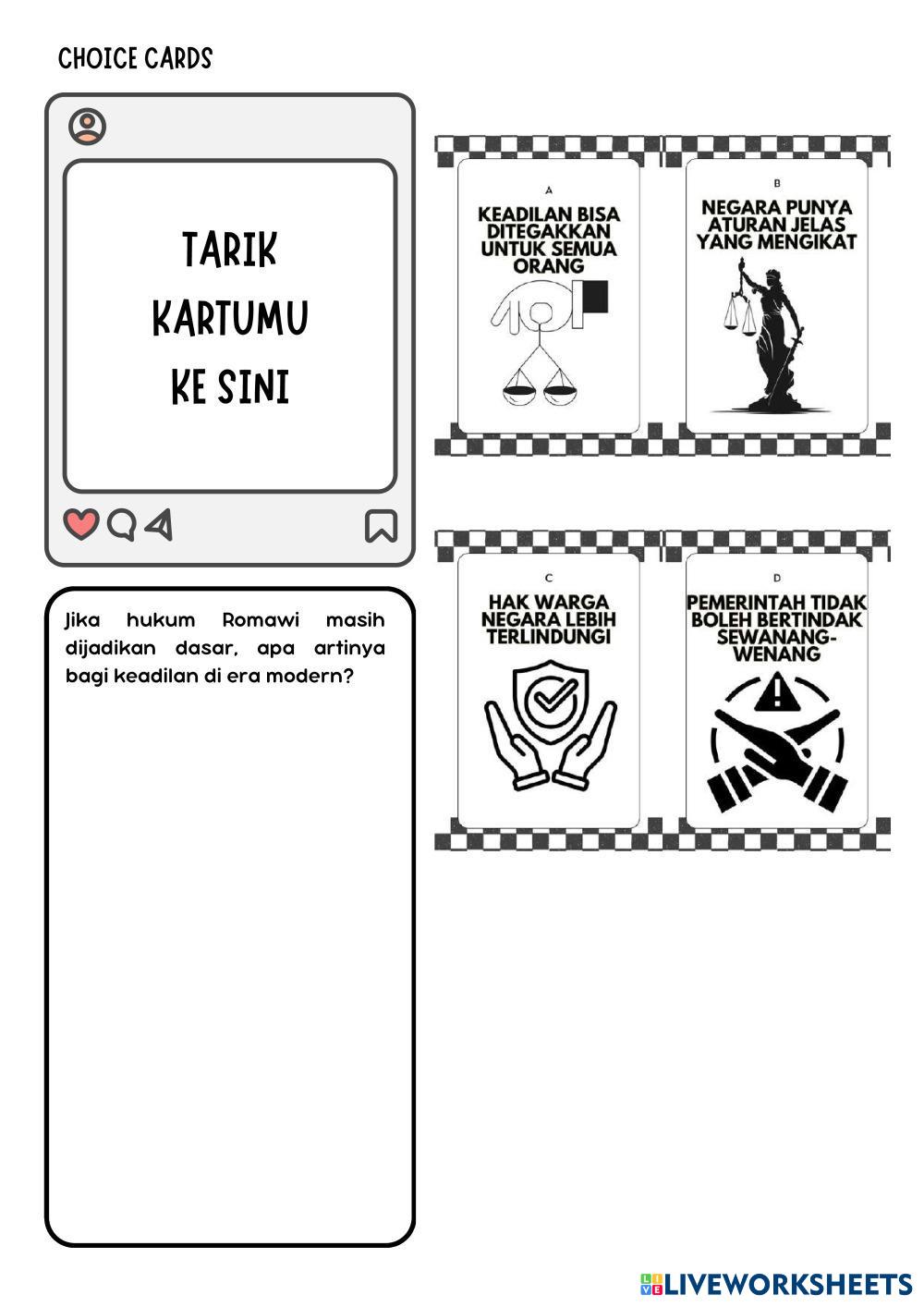 CHOICE CARDS

TARIK KARTUMU KE SINI

Jika hukum Romawi masih dijadikan dasar, apa artinya bagi keadilan di era modern?

A
KEADILAN BISA DITEGAKKAN UNTUK SEMUA ORANG

B
NEGARA PUNYA ATURAN JELAS YANG MENGIKAT

C
HAK WARGA NEGARA LEBIH TERLINDUNGI

D
PEMERINTAH TIDAK BOLEH BERTINDAK SEWANANG-WENANG

LIVEWORKSHEETS